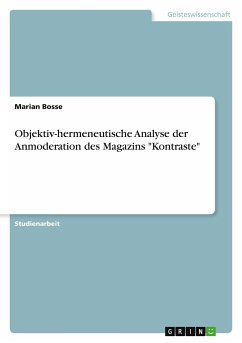 Geisteswissenschaft

Marian Bosse

Objektiv-hermeneutische Analyse der Anmoderation des Magazins "Kontraste"

Studienarbeit

GRIN